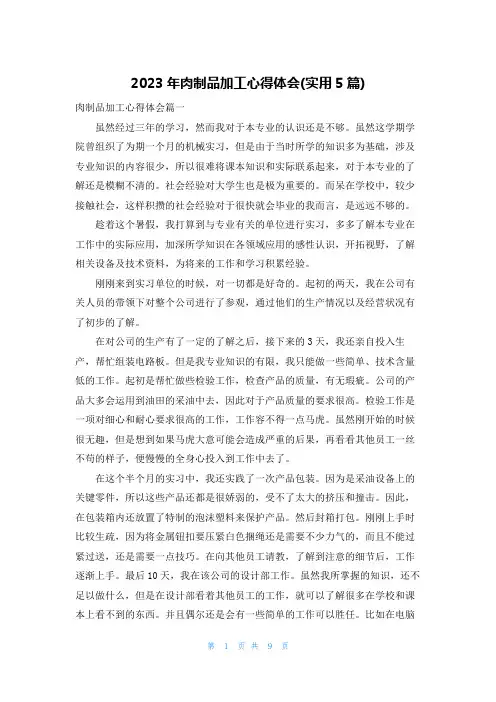 2023 年肉制品加工心得体会(实用 5 篇)

肉制品加工心得体会篇一

虽然经过三年的学习，然而我对于本专业的认识还是不够。虽然这学期学院曾组织了为期一个月的机械实习，但是由于当时所学的知识多为基础，涉及专业知识的内容很少，所以很难将课本知识和实际联系起来，对于本专业的了解还是模糊不清的。社会经验对大学生也是极为重要的。而呆在学校中，较少接触社会，这样积攒的社会经验对于很快就会毕业的我而言，是远远不够的。

趁着这个暑假，我打算到与专业有关的单位进行实习，多多了解本专业在工作中的实际应用，加深所学知识在各领域应用的感性认识，开拓视野，了解相关设备及技术资料，为将来的工作和学习积累经验。

刚刚来到实习单位的时候，对一切都是好奇的。起初的两天，我在公司有关人员的带领下对整个公司进行了参观，通过他们的生产情况以及经营状况有了初步的了解。

在对公司的生产有了一定的了解之后，接下来的 3 天，我还亲自投入生产，帮忙组装电路板。但是我专业知识的有限，我只能做一些简单、技术含量低的工作。起初是帮忙做些检验工作，检查产品的质量，有无瑕疵。公司的产品大多会运用到油田的采油中去，因此对于产品质量的要求很高。检验工作是一项对细心和耐心要求很高的工作，工作容不得一点马虎。虽然刚开始的时候很无趣，但是想到如果马虎大意可能会造成严重的后果，再看看其他员工一丝不苟的样子，便慢慢的全身心投入到工作中去了。

在这个半个月的实习中，我还实践了一次产品包装。因为是采油设备上的关键零件，所以这些产品还都是很娇弱的，受不了太大的挤压和撞击。因此，在包装箱内还放置了特制的泡沫塑料来保护产品。然后封箱打包。刚刚上手时比较生疏，因为将金属钮扣要压紧白色捆绳还是需要不少力气的，而且不能过紧过送，还是需要一点技巧。在向其他员工请教，了解到注意的细节后，工作逐渐上手。最后 10 天，我在该公司的设计部工作。虽然我所掌握的知识，还不足以做什么，但是在设计部看着其他员工的工作，就可以了解很多在学校和课本上看不到的东西。并且偶尔还是会有一些简单的工作可以胜任。比如在电脑

第 1 页 共 9 页